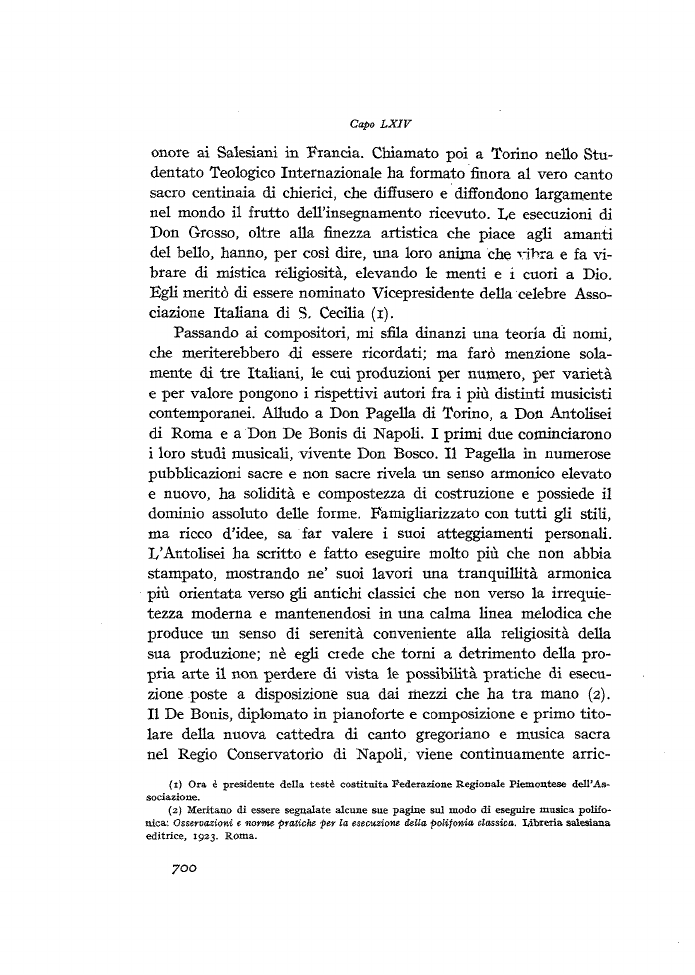 Capo LXIV

onore ai Salesiani in Francia. Chiamato poi a Torino nello Studentato Teologico Internazionale ha formato finora al vero canto sacro centinaia di chierici, che diffusero e diffondono largamente nel mondo il frutto dell'insegnamento ricevuto. Le esecuzioni di Don Grosso, oltre alla finezza artistica che piace agli amanti del bello, hanno, per così dire, una loro anima che vibra e fa vibrare di mistica religiosità, elevando le menti e i cuori a Dio. Egli meritò di essere nominato Vicepresidente della celebre Associazione Italiana di S. Cecilia (1).

Passando ai compositori, mi sfila dinanzi una teoría di nomi, che meriterebbero di essere ricordati; ma farò menzione solamente di tre Italiani, le cui produzioni per numero, per varietà e per valore pongono i rispettivi autori fra i più distinti musicisti contemporanei. Alludo a Don Pagella di Torino, a Don Antolisei di Roma e a Don De Bonis di Napoli. I primi due cominciarono i loro studi musicali, vivente Don Bosco. Il Pagella in numerose pubblicazioni sacre e non sacre rivela un senso armonico elevato e nuovo, ha solidità e compostezza di costruzione e possiede il dominio assoluto delle forme. Famigliarizzato con tutti gli stili, ma ricco d'idee, sa far valere i suoi atteggiamenti personali. L'Antolisei ha scritto e fatto eseguire molto più che non abbia stampato, mostrando ne' suoi lavori una tranquillità armonica più orientata verso gli antichi classici che non verso la irrequietezza moderna e mantenendosi in una calma linea melodica che produce un senso di serenità conveniente alla religiosità della sua produzione; nè egli crede che torni a detrimento della propria arte il non perdere di vista le possibilità pratiche di esecuzione poste a disposizione sua dai mezzi che ha tra mano (2). Il De Bonis, diplomato in pianoforte e composizione e primo titolare della nuova cattedra di canto gregoriano e musica sacra nel Regio Conservatorio di Napoli, viene continuamente arric-

(1) Ora è presidente della testè costituita Federazione Regionale Piemontese dell'Associazione.
(2) Meritano di essere segnalate alcune sue pagine sul modo di eseguire musica polifonica: Osservazioni e norme pratiche per la esecuzione della polifonia classica. Libreria salesiana editrice, 1923. Roma.

700